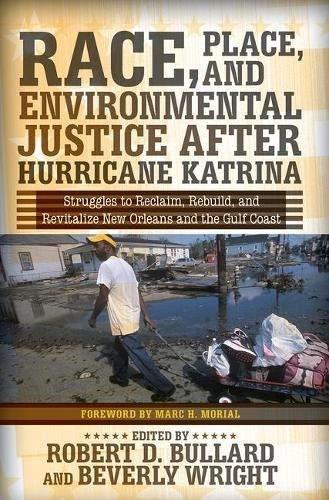 RACE, PLACE, AND ENVIRONMENTAL JUSTICE AFTER HURRICANE KATRINA

Struggles to Reclaim, Rebuild, and Revitalize New Orleans and the Gulf Coast

FOREWORD BY MARC H. MORIAL

★★★★★ EDITED BY ★★★★★
ROBERT D. BULLARD
AND BEVERLY WRIGHT